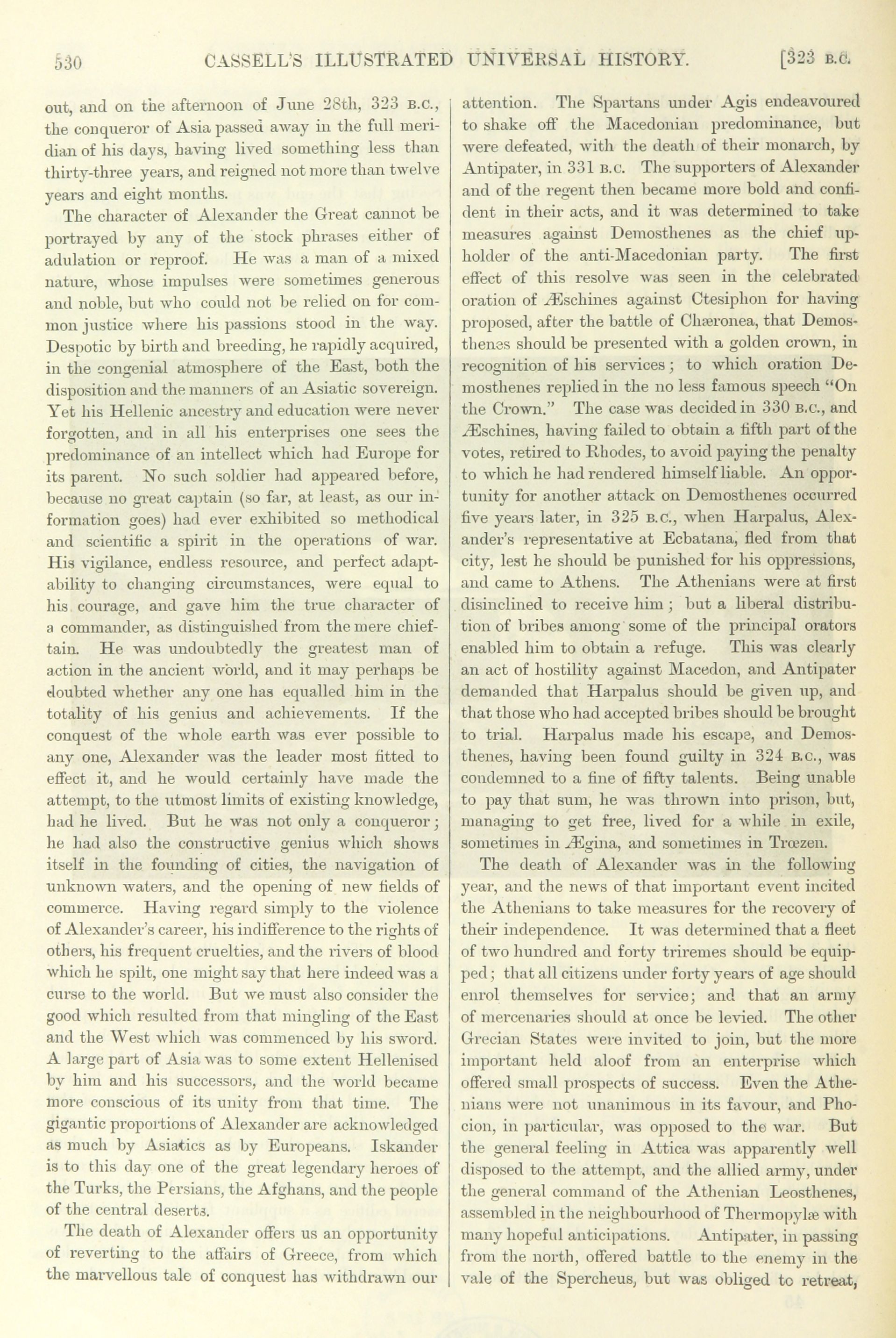 530 CASSELL'S ILLUSTRATED UNIVERSAL HISTORY. [323 B.C.

out, and on the afternoon of June 28th, 323 B.C., the conqueror of Asia passed away in the full meridian of his days, having lived something less than thirty-three years, and reigned not more than twelve years and eight months.

The character of Alexander the Great cannot be portrayed by any of the stock phrases either of adulation or reproof. He was a man of a mixed nature, whose impulses were sometimes generous and noble, but who could not be relied on for common justice where his passions stood in the way. Despotic by birth and breeding, he rapidly acquired, in the congenial atmosphere of the East, both the disposition and the manners of an Asiatic sovereign. Yet his Hellenic ancestry and education were never forgotten, and in all his enterprises one sees the predominance of an intellect which had Europe for its parent. No such soldier had appeared before, because no great captain (so far, at least, as our information goes) had ever exhibited so methodical and scientific a spirit in the operations of war. His vigilance, endless resource, and perfect adaptability to changing circumstances, were equal to his courage, and gave him the true character of a commander, as distinguished from the mere chieftain. He was undoubtedly the greatest man of action in the ancient world, and it may perhaps be doubted whether any one has equalled him in the totality of his genius and achievements. If the conquest of the whole earth was ever possible to any one, Alexander was the leader most fitted to effect it, and he would certainly have made the attempt, to the utmost limits of existing knowledge, had he lived. But he was not only a conqueror; he had also the constructive genius which shows itself in the founding of cities, the navigation of unknown waters, and the opening of new fields of commerce. Having regard simply to the violence of Alexander's career, his indifference to the rights of others, his frequent cruelties, and the rivers of blood which he spilt, one might say that here indeed was a curse to the world. But we must also consider the good which resulted from that mingling of the East and the West which was commenced by his sword. A large part of Asia was to some extent Hellenised by him and his successors, and the world became more conscious of its unity from that time. The gigantic proportions of Alexander are acknowledged as much by Asiatics as by Europeans. Iskander is to this day one of the great legendary heroes of the Turks, the Persians, the Afghans, and the people of the central deserts.

The death of Alexander offers us an opportunity of reverting to the affairs of Greece, from which the marvellous tale of conquest has withdrawn our attention. The Spartans under Agis endeavoured to shake off the Macedonian predominance, but were defeated, with the death of their monarch, by Antipater, in 331 B.C. The supporters of Alexander and of the regent then became more bold and confident in their acts, and it was determined to take measures against Demosthenes as the chief upholder of the anti-Macedonian party. The first effect of this resolve was seen in the celebrated oration of Æschines against Ctesiphon for having proposed, after the battle of Chæronea, that Demosthenes should be presented with a golden crown, in recognition of his services; to which oration Demosthenes replied in the no less famous speech "On the Crown." The case was decided in 330 B.C., and Æschines, having failed to obtain a fifth part of the votes, retired to Rhodes, to avoid paying the penalty to which he had rendered himself liable. An opportunity for another attack on Demosthenes occurred five years later, in 325 B.C., when Harpalus, Alexander's representative at Ecbatana, fled from that city, lest he should be punished for his oppressions, and came to Athens. The Athenians were at first disinclined to receive him; but a liberal distribution of bribes among some of the principal orators enabled him to obtain a refuge. This was clearly an act of hostility against Macedon, and Antipater demanded that Harpalus should be given up, and that those who had accepted bribes should be brought to trial. Harpalus made his escape, and Demosthenes, having been found guilty in 324 B.C., was condemned to a fine of fifty talents. Being unable to pay that sum, he was thrown into prison, but, managing to get free, lived for a while in exile, sometimes in Ægina, and sometimes in Trœzen.

The death of Alexander was in the following year, and the news of that important event incited the Athenians to take measures for the recovery of their independence. It was determined that a fleet of two hundred and forty triremes should be equipped; that all citizens under forty years of age should enrol themselves for service; and that an army of mercenaries should at once be levied. The other Grecian States were invited to join, but the more important held aloof from an enterprise which offered small prospects of success. Even the Athenians were not unanimous in its favour, and Phocion, in particular, was opposed to the war. But the general feeling in Attica was apparently well disposed to the attempt, and the allied army, under the general command of the Athenian Leosthenes, assembled in the neighbourhood of Thermopylæ with many hopeful anticipations. Antipater, in passing from the north, offered battle to the enemy in the vale of the Spercheus, but was obliged to retreat,